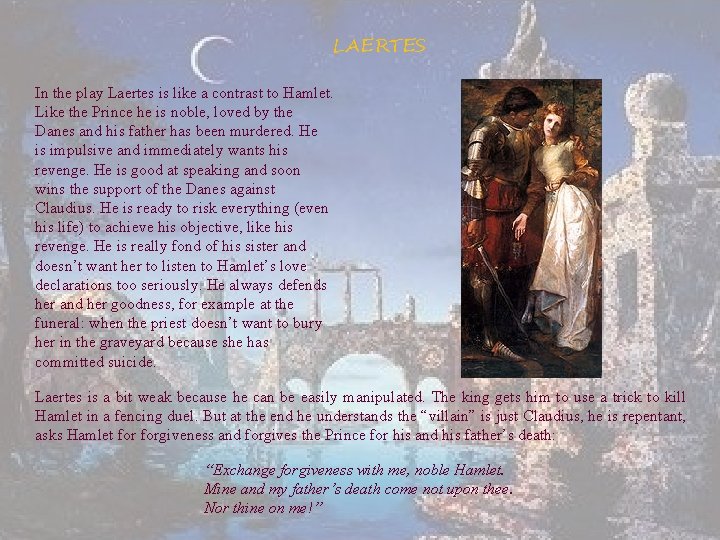 LAERTES

In the play Laertes is like a contrast to Hamlet. Like the Prince he is noble, loved by the Danes and his father has been murdered. He is impulsive and immediately wants his revenge. He is good at speaking and soon wins the support of the Danes against Claudius. He is ready to risk everything (even his life) to achieve his objective, like his revenge. He is really fond of his sister and doesn't want her to listen to Hamlet's love declarations too seriously. He always defends her and her goodness, for example at the funeral: when the priest doesn't want to bury her in the graveyard because she has committed suicide.

Laertes is a bit weak because he can be easily manipulated. The king gets him to use a trick to kill Hamlet in a fencing duel. But at the end he understands the "villain" is just Claudius, he is repentant, asks Hamlet for forgiveness and forgives the Prince for his and his father's death:

"Exchange forgiveness with me, noble Hamlet.
Mine and my father's death come not upon thee.
Nor thine on me!"